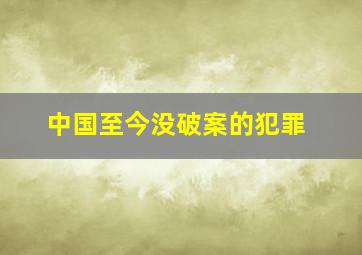 中国至今没破案的犯罪